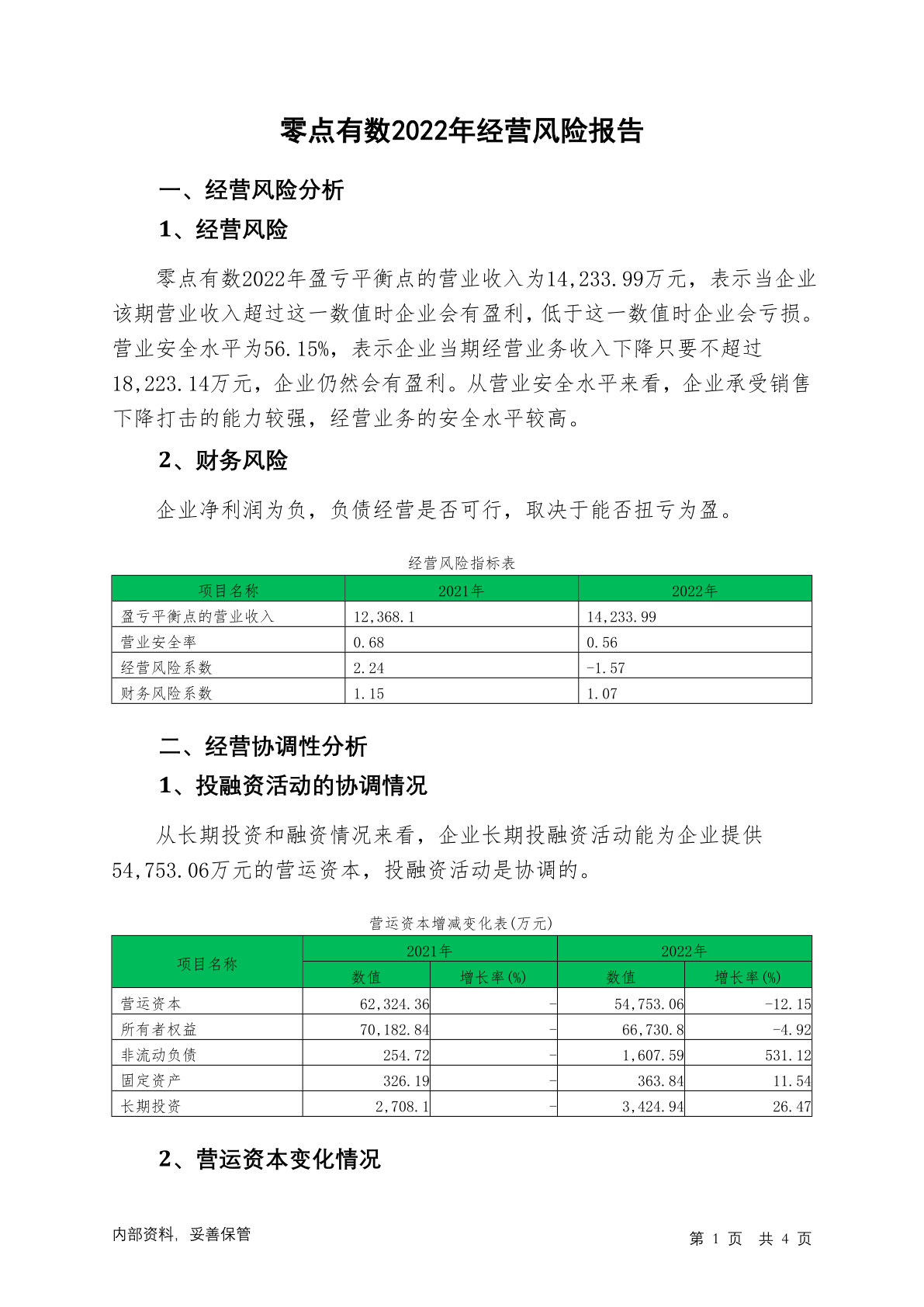 零点有数2022年经营风险报告

一、经营风险分析

1、经营风险

零点有数2022年盈亏平衡点的营业收入为14,233.99万元，表示当企业该期营业收入超过这一数值时企业会有盈利，低于这一数值时企业会亏损。营业安全水平为56.15%，表示企业当期经营业务收入下降只要不超过18,223.14万元，企业仍然会有盈利。从营业安全水平来看，企业承受销售下降打击的能力较强，经营业务的安全水平较高。

2、财务风险

企业净利润为负，负债经营是否可行，取决于能否扭亏为盈。

经营风险指标表

| 项目名称 | 2021年 | 2022年 |
|---|---|---|
| 盈亏平衡点的营业收入 | 12,368.1 | 14,233.99 |
| 营业安全率 | 0.68 | 0.56 |
| 经营风险系数 | 2.24 | -1.57 |
| 财务风险系数 | 1.15 | 1.07 |

二、经营协调性分析

1、投融资活动的协调情况

从长期投资和融资情况来看，企业长期投融资活动能为企业提供54,753.06万元的营运资本，投融资活动是协调的。

营运资本增减变化表(万元)

| 项目名称 | 2021年 数值 | 2021年 增长率(%) | 2022年 数值 | 2022年 增长率(%) |
|---|---|---|---|---|
| 营运资本 | 62,324.36 | - | 54,753.06 | -12.15 |
| 所有者权益 | 70,182.84 | - | 66,730.8 | -4.92 |
| 非流动负债 | 254.72 | - | 1,607.59 | 531.12 |
| 固定资产 | 326.19 | - | 363.84 | 11.54 |
| 长期投资 | 2,708.1 | - | 3,424.94 | 26.47 |

2、营运资本变化情况

内部资料，妥善保管

第 1 页 共 4 页